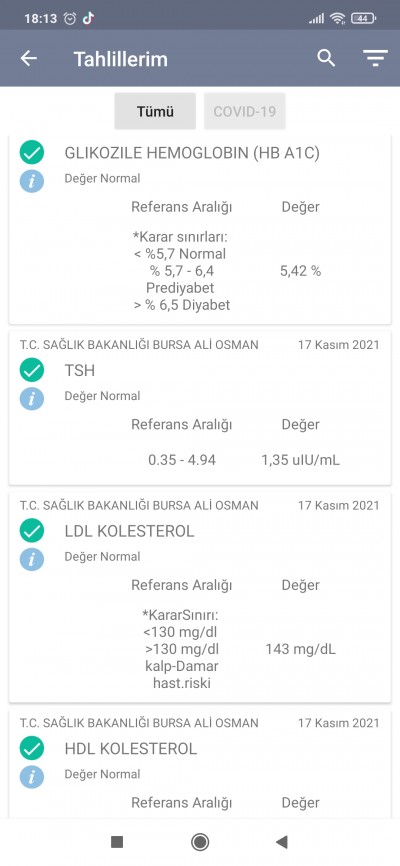 18:13 44

Tahlillerim

Tümü COVID-19

GLIKOZILE HEMOGLOBIN (HB A1C)
Değer Normal

| Referans Aralığı | Değer |
|---|---|
| *Karar sınırları: < %5,7 Normal % 5,7 - 6,4 Prediyabet > % 6,5 Diyabet | 5,42 % |

T.C. SAĞLIK BAKANLIĞI BURSA ALİ OSMAN 17 Kasım 2021
TSH
Değer Normal

| Referans Aralığı | Değer |
|---|---|
| 0.35 - 4.94 | 1,35 uIU/mL |

T.C. SAĞLIK BAKANLIĞI BURSA ALİ OSMAN 17 Kasım 2021
LDL KOLESTEROL
Değer Normal

| Referans Aralığı | Değer |
|---|---|
| *KararSınırı: <130 mg/dl >130 mg/dl kalp-Damar hast.riski | 143 mg/dL |

T.C. SAĞLIK BAKANLIĞI BURSA ALİ OSMAN 17 Kasım 2021
HDL KOLESTEROL
Değer Normal

| Referans Aralığı | Değer |
|---|---|